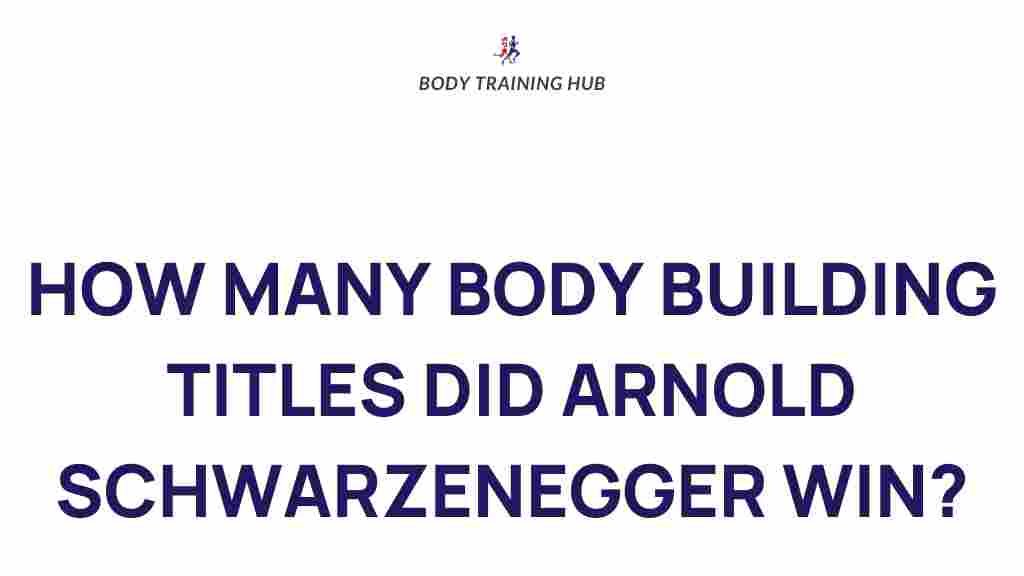 BODY TRAINING HUB

HOW MANY BODY BUILDING TITLES DID ARNOLD SCHWARZENEGGER WIN?